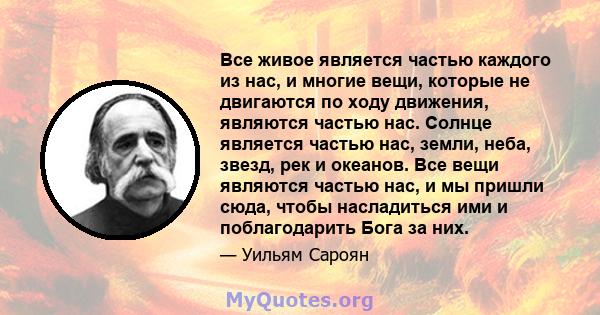 Все живое является частью каждого из нас, и многие вещи, которые не двигаются по ходу движения, являются частью нас. Солнце является частью нас, земли, неба, звезд, рек и океанов. Все вещи являются частью нас, и мы пришли сюда, чтобы насладиться ими и поблагодарить Бога за них.

— Уильям Сароян

MyQuotes.org